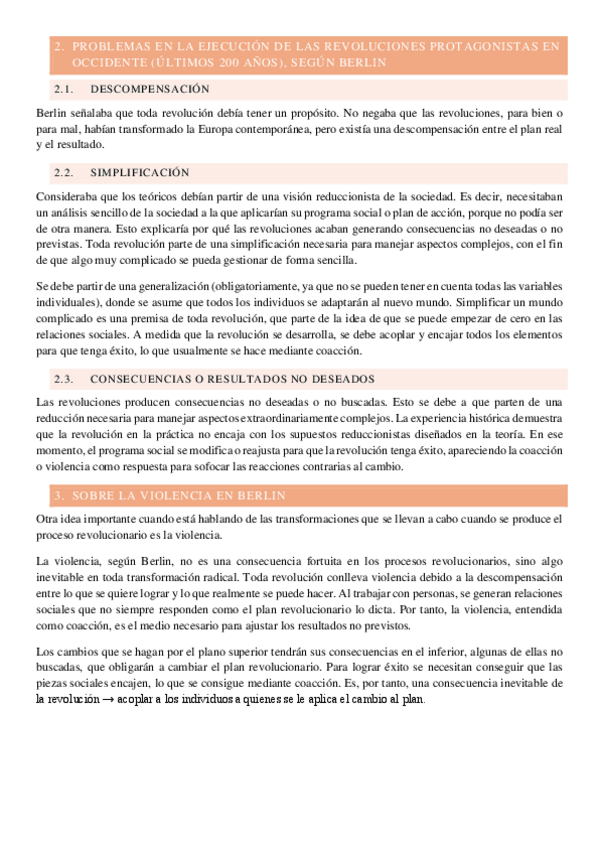 2. PROBLEMAS EN LA EJECUCIÓN DE LAS REVOLUCIONES PROTAGONISTAS EN OCCIDENTE (ÚLTIMOS 200 AÑOS), SEGÚN BERLIN

2.1. DESCOMPENSACIÓN

Berlin señalaba que toda revolución debía tener un propósito. No negaba que las revoluciones, para bien o para mal, habían transformado la Europa contemporánea, pero existía una descompensación entre el plan real y el resultado.

2.2. SIMPLIFICACIÓN

Consideraba que los teóricos debían partir de una visión reduccionista de la sociedad. Es decir, necesitaban un análisis sencillo de la sociedad a la que aplicarían su programa social o plan de acción, porque no podía ser de otra manera. Esto explicaría por qué las revoluciones acaban generando consecuencias no deseadas o no previstas. Toda revolución parte de una simplificación necesaria para manejar aspectos complejos, con el fin de que algo muy complicado se pueda gestionar de forma sencilla.

Se debe partir de una generalización (obligatoriamente, ya que no se pueden tener en cuenta todas las variables individuales), donde se asume que todos los individuos se adaptarán al nuevo mundo. Simplificar un mundo complicado es una premisa de toda revolución, que parte de la idea de que se puede empezar de cero en las relaciones sociales. A medida que la revolución se desarrolla, se debe acoplar y encajar todos los elementos para que tenga éxito, lo que usualmente se hace mediante coacción.

2.3. CONSECUENCIAS O RESULTADOS NO DESEADOS

Las revoluciones producen consecuencias no deseadas o no buscadas. Esto se debe a que parten de una reducción necesaria para manejar aspectos extraordinariamente complejos. La experiencia histórica demuestra que la revolución en la práctica no encaja con los supuestos reduccionistas diseñados en la teoría. En ese momento, el programa social se modifica o reajusta para que la revolución tenga éxito, apareciendo la coacción o violencia como respuesta para sofocar las reacciones contrarias al cambio.

3. SOBRE LA VIOLENCIA EN BERLIN

Otra idea importante cuando está hablando de las transformaciones que se llevan a cabo cuando se produce el proceso revolucionario es la violencia.

La violencia, según Berlin, no es una consecuencia fortuita en los procesos revolucionarios, sino algo inevitable en toda transformación radical. Toda revolución conlleva violencia debido a la descompensación entre lo que se quiere lograr y lo que realmente se puede hacer. Al trabajar con personas, se generan relaciones sociales que no siempre responden como el plan revolucionario lo dicta. Por tanto, la violencia, entendida como coacción, es el medio necesario para ajustar los resultados no previstos.

Los cambios que se hagan por el plano superior tendrán sus consecuencias en el inferior, algunas de ellas no buscadas, que obligarán a cambiar el plan revolucionario. Para lograr éxito se necesitan conseguir que las piezas sociales encajen, lo que se consigue mediante coacción. Es, por tanto, una consecuencia inevitable de la revolución → acoplar a los individuos a quienes se le aplica el cambio al plan.